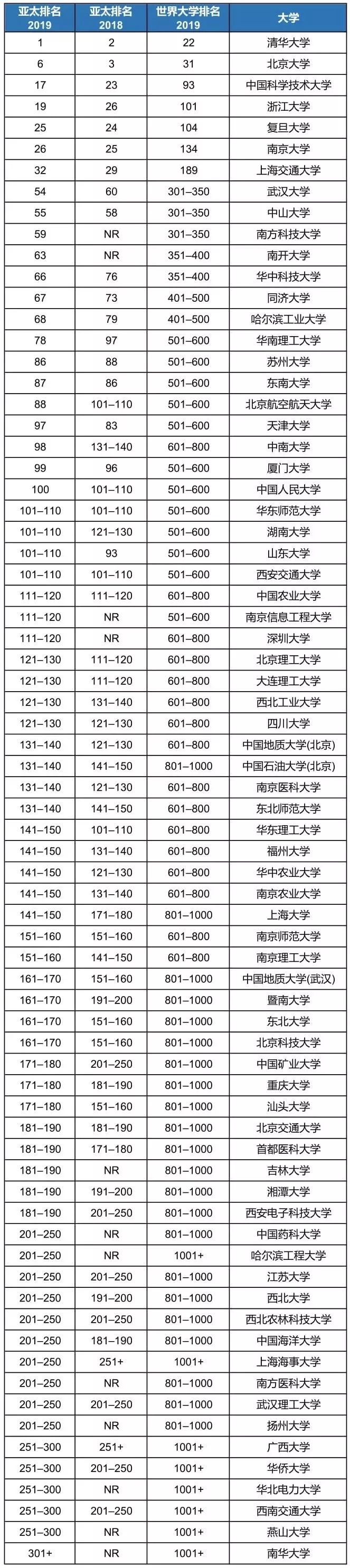 | 亚太排名 2019 | 亚太排名 2018 | 世界大学排名 2019 | 大学 |
|---|---|---|---|
| 1 | 2 | 22 | 清华大学 |
| 6 | 3 | 31 | 北京大学 |
| 17 | 23 | 93 | 中国科学技术大学 |
| 19 | 26 | 101 | 浙江大学 |
| 25 | 24 | 104 | 复旦大学 |
| 26 | 25 | 134 | 南京大学 |
| 32 | 29 | 189 | 上海交通大学 |
| 54 | 60 | 301–350 | 武汉大学 |
| 55 | 58 | 301–350 | 中山大学 |
| 59 | NR | 301–350 | 南方科技大学 |
| 63 | NR | 351–400 | 南开大学 |
| 66 | 76 | 351–400 | 华中科技大学 |
| 67 | 73 | 401–500 | 同济大学 |
| 68 | 79 | 401–500 | 哈尔滨工业大学 |
| 78 | 97 | 501–600 | 华南理工大学 |
| 86 | 88 | 501–600 | 苏州大学 |
| 87 | 86 | 501–600 | 东南大学 |
| 88 | 101–110 | 501–600 | 北京航空航天大学 |
| 97 | 83 | 501–600 | 天津大学 |
| 98 | 131–140 | 601–800 | 中南大学 |
| 99 | 96 | 501–600 | 厦门大学 |
| 100 | 101–110 | 501–600 | 中国人民大学 |
| 101–110 | 101–110 | 501–600 | 华东师范大学 |
| 101–110 | 121–130 | 501–600 | 湖南大学 |
| 101–110 | 93 | 501–600 | 山东大学 |
| 101–110 | 101–110 | 501–600 | 西安交通大学 |
| 111–120 | 111–120 | 601–800 | 中国农业大学 |
| 111–120 | NR | 501–600 | 南京信息工程大学 |
| 111–120 | NR | 601–800 | 深圳大学 |
| 121–130 | 111–120 | 601–800 | 北京理工大学 |
| 121–130 | 111–120 | 601–800 | 大连理工大学 |
| 121–130 | 131–140 | 601–800 | 西北工业大学 |
| 121–130 | 121–130 | 601–800 | 四川大学 |
| 131–140 | 121–130 | 601–800 | 中国地质大学(北京) |
| 131–140 | 141–150 | 801–1000 | 中国石油大学(北京) |
| 131–140 | 121–130 | 601–800 | 南京医科大学 |
| 131–140 | 141–150 | 601–800 | 东北师范大学 |
| 141–150 | 101–110 | 601–800 | 华东理工大学 |
| 141–150 | 131–140 | 601–800 | 福州大学 |
| 141–150 | 121–130 | 601–800 | 华中农业大学 |
| 141–150 | 131–140 | 601–800 | 南京农业大学 |
| 141–150 | 171–180 | 801–1000 | 上海大学 |
| 151–160 | 151–160 | 601–800 | 南京师范大学 |
| 151–160 | 141–150 | 601–800 | 南京理工大学 |
| 161–170 | 151–160 | 801–1000 | 中国地质大学(武汉) |
| 161–170 | 191–200 | 801–1000 | 暨南大学 |
| 161–170 | 151–160 | 801–1000 | 东北大学 |
| 161–170 | 151–160 | 801–1000 | 北京科技大学 |
| 171–180 | 201–250 | 801–1000 | 中国矿业大学 |
| 171–180 | 181–190 | 801–1000 | 重庆大学 |
| 171–180 | 151–160 | 801–1000 | 汕头大学 |
| 181–190 | 181–190 | 801–1000 | 北京交通大学 |
| 181–190 | 171–180 | 801–1000 | 首都医科大学 |
| 181–190 | NR | 801–1000 | 吉林大学 |
| 181–190 | 191–200 | 801–1000 | 湘潭大学 |
| 181–190 | 201–250 | 801–1000 | 西安电子科技大学 |
| 201–250 | NR | 801–1000 | 中国药科大学 |
| 201–250 | NR | 1001+ | 哈尔滨工程大学 |
| 201–250 | 201–250 | 801–1000 | 江苏大学 |
| 201–250 | 191–200 | 801–1000 | 西北大学 |
| 201–250 | 201–250 | 801–1000 | 西北农林科技大学 |
| 201–250 | 181–190 | 801–1000 | 中国海洋大学 |
| 201–250 | 251+ | 1001+ | 上海海事大学 |
| 201–250 | NR | 801–1000 | 南方医科大学 |
| 201–250 | 201–250 | 801–1000 | 武汉理工大学 |
| 201–250 | NR | 801–1000 | 扬州大学 |
| 251–300 | 251+ | 1001+ | 广西大学 |
| 251–300 | 201–250 | 1001+ | 华侨大学 |
| 251–300 | NR | 1001+ | 华北电力大学 |
| 251–300 | 201–250 | 1001+ | 西南交通大学 |
| 251–300 | NR | 1001+ | 燕山大学 |
| 301+ | NR | 1001+ | 南华大学 |